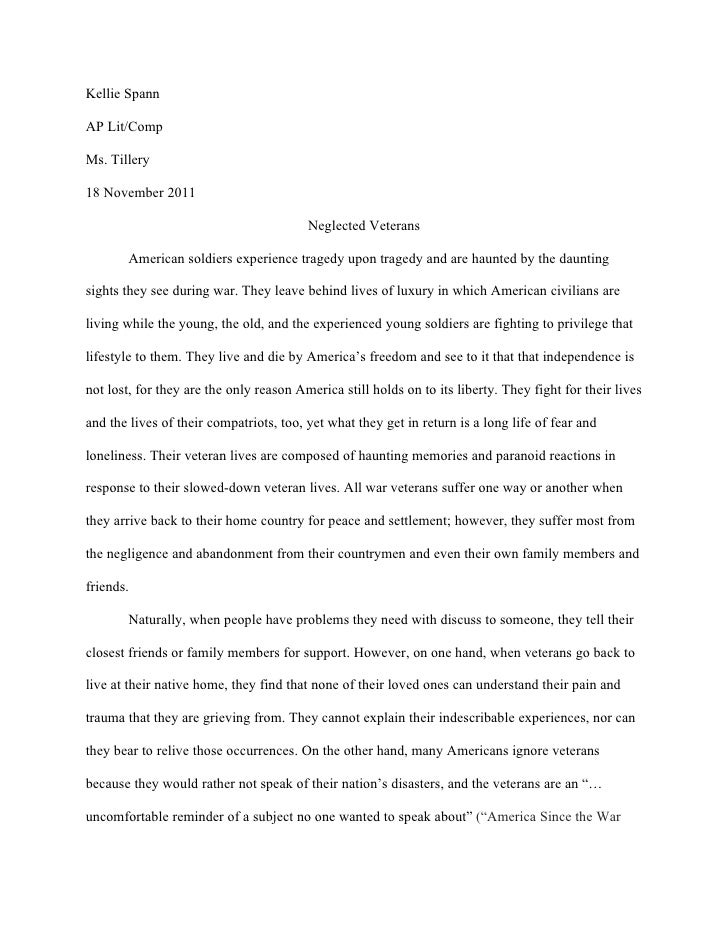 Kellie Spann

AP Lit/Comp

Ms. Tillery

18 November 2011

Neglected Veterans

American soldiers experience tragedy upon tragedy and are haunted by the daunting sights they see during war. They leave behind lives of luxury in which American civilians are living while the young, the old, and the experienced young soldiers are fighting to privilege that lifestyle to them. They live and die by America's freedom and see to it that that independence is not lost, for they are the only reason America still holds on to its liberty. They fight for their lives and the lives of their compatriots, too, yet what they get in return is a long life of fear and loneliness. Their veteran lives are composed of haunting memories and paranoid reactions in response to their slowed-down veteran lives. All war veterans suffer one way or another when they arrive back to their home country for peace and settlement; however, they suffer most from the negligence and abandonment from their countrymen and even their own family members and friends.

Naturally, when people have problems they need with discuss to someone, they tell their closest friends or family members for support. However, on one hand, when veterans go back to live at their native home, they find that none of their loved ones can understand their pain and trauma that they are grieving from. They cannot explain their indescribable experiences, nor can they bear to relive those occurrences. On the other hand, many Americans ignore veterans because they would rather not speak of their nation's disasters, and the veterans are an "… uncomfortable reminder of a subject no one wanted to speak about" ("America Since the War